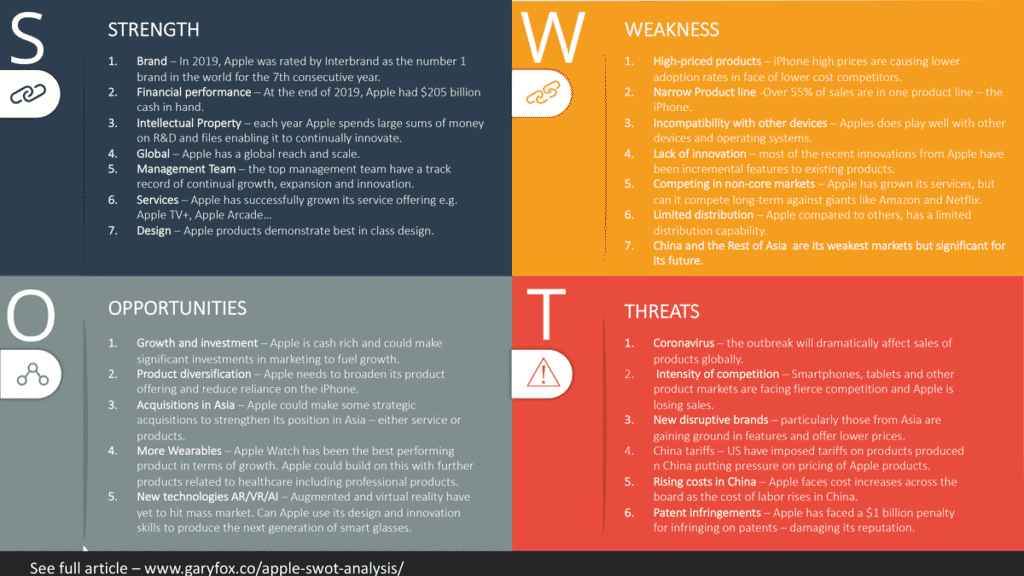 S

STRENGTH

1. Brand – In 2019, Apple was rated by Interbrand as the number 1 brand in the world for the 7th consecutive year.
2. Financial performance – At the end of 2019, Apple had $205 billion cash in hand.
3. Intellectual Property – each year Apple spends large sums of money on R&D and files enabling it to continually innovate.
4. Global – Apple has a global reach and scale.
5. Management Team – the top management team have a track record of continual growth, expansion and innovation.
6. Services – Apple has successfully grown its service offering e.g. Apple TV+, Apple Arcade…
7. Design – Apple products demonstrate best in class design.

W

WEAKNESS

1. High-priced products – iPhone high prices are causing lower adoption rates in face of lower cost competitors.
2. Narrow Product line -Over 55% of sales are in one product line – the iPhone.
3. Incompatibility with other devices – Apples does play well with other devices and operating systems.
4. Lack of innovation – most of the recent innovations from Apple have been incremental features to existing products.
5. Competing in non-core markets – Apple has grown its services, but can it compete long-term against giants like Amazon and Netflix.
6. Limited distribution – Apple compared to others, has a limited distribution capability.
7. China and the Rest of Asia are its weakest markets but significant for its future.

O

OPPORTUNITIES

1. Growth and investment – Apple is cash rich and could make significant investments in marketing to fuel growth.
2. Product diversification – Apple needs to broaden its product offering and reduce reliance on the iPhone.
3. Acquisitions in Asia – Apple could make some strategic acquisitions to strengthen its position in Asia – either service or products.
4. More Wearables – Apple Watch has been the best performing product in terms of growth. Apple could build on this with further products related to healthcare including professional products.
5. New technologies AR/VR/AI – Augmented and virtual reality have yet to hit mass market. Can Apple use its design and innovation skills to produce the next generation of smart glasses.

T

THREATS

1. Coronavirus – the outbreak will dramatically affect sales of products globally.
2. Intensity of competition – Smartphones, tablets and other product markets are facing fierce competition and Apple is losing sales.
3. New disruptive brands – particularly those from Asia are gaining ground in features and offer lower prices.
4. China tariffs – US have imposed tariffs on products produced n China putting pressure on pricing of Apple products.
5. Rising costs in China – Apple faces cost increases across the board as the cost of labor rises in China.
6. Patent infringements – Apple has faced a $1 billion penalty for infringing on patents – damaging its reputation.

See full article – www.garyfox.co/apple-swot-analysis/